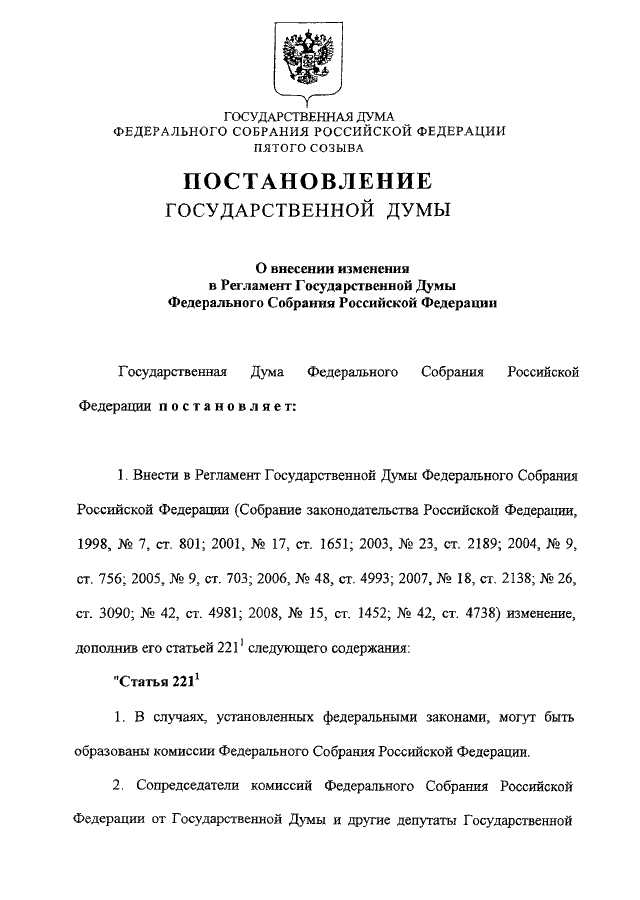 ГОСУДАРСТВЕННАЯ ДУМА
ФЕДЕРАЛЬНОГО СОБРАНИЯ РОССИЙСКОЙ ФЕДЕРАЦИИ
ПЯТОГО СОЗЫВА

ПОСТАНОВЛЕНИЕ
ГОСУДАРСТВЕННОЙ ДУМЫ

О внесении изменения
в Регламент Государственной Думы
Федерального Собрания Российской Федерации

Государственная Дума Федерального Собрания Российской Федерации постановляет:

1. Внести в Регламент Государственной Думы Федерального Собрания Российской Федерации (Собрание законодательства Российской Федерации, 1998, № 7, ст. 801; 2001, № 17, ст. 1651; 2003, № 23, ст. 2189; 2004, № 9, ст. 756; 2005, № 9, ст. 703; 2006, № 48, ст. 4993; 2007, № 18, ст. 2138; № 26, ст. 3090; № 42, ст. 4981; 2008, № 15, ст. 1452; № 42, ст. 4738) изменение, дополнив его статьей $221^1$ следующего содержания:

"Статья $221^1$

1. В случаях, установленных федеральными законами, могут быть образованы комиссии Федерального Собрания Российской Федерации.

2. Сопредседатели комиссий Федерального Собрания Российской Федерации от Государственной Думы и другие депутаты Государственной